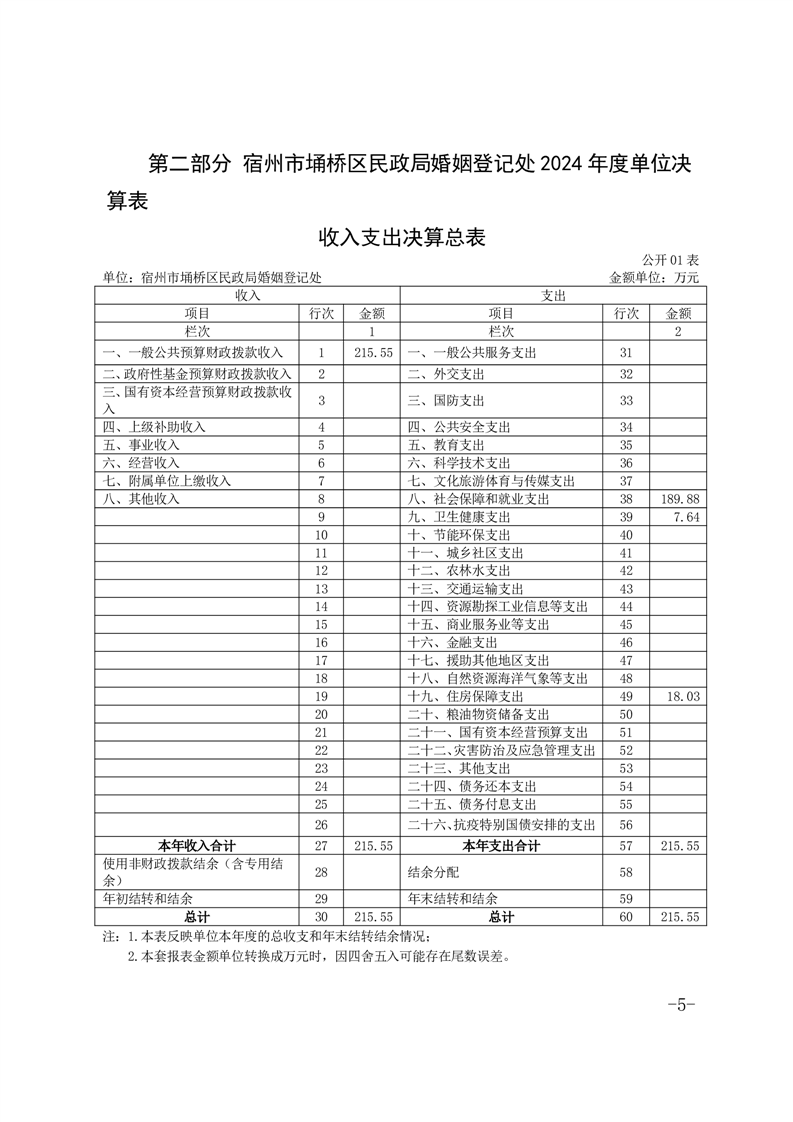 第二部分 宿州市埇桥区民政局婚姻登记处 2024 年度单位决算表

收入支出决算总表

公开 01 表

单位：宿州市埇桥区民政局婚姻登记处　　金额单位：万元

| 收入 | | | 支出 | | |
|---|---|---|---|---|---|
| 项目 | 行次 | 金额 | 项目 | 行次 | 金额 |
| 栏次 | | 1 | 栏次 | | 2 |
| 一、一般公共预算财政拨款收入 | 1 | 215.55 | 一、一般公共服务支出 | 31 | |
| 二、政府性基金预算财政拨款收入 | 2 | | 二、外交支出 | 32 | |
| 三、国有资本经营预算财政拨款收入 | 3 | | 三、国防支出 | 33 | |
| 四、上级补助收入 | 4 | | 四、公共安全支出 | 34 | |
| 五、事业收入 | 5 | | 五、教育支出 | 35 | |
| 六、经营收入 | 6 | | 六、科学技术支出 | 36 | |
| 七、附属单位上缴收入 | 7 | | 七、文化旅游体育与传媒支出 | 37 | |
| 八、其他收入 | 8 | | 八、社会保障和就业支出 | 38 | 189.88 |
| | 9 | | 九、卫生健康支出 | 39 | 7.64 |
| | 10 | | 十、节能环保支出 | 40 | |
| | 11 | | 十一、城乡社区支出 | 41 | |
| | 12 | | 十二、农林水支出 | 42 | |
| | 13 | | 十三、交通运输支出 | 43 | |
| | 14 | | 十四、资源勘探工业信息等支出 | 44 | |
| | 15 | | 十五、商业服务业等支出 | 45 | |
| | 16 | | 十六、金融支出 | 46 | |
| | 17 | | 十七、援助其他地区支出 | 47 | |
| | 18 | | 十八、自然资源海洋气象等支出 | 48 | |
| | 19 | | 十九、住房保障支出 | 49 | 18.03 |
| | 20 | | 二十、粮油物资储备支出 | 50 | |
| | 21 | | 二十一、国有资本经营预算支出 | 51 | |
| | 22 | | 二十二、灾害防治及应急管理支出 | 52 | |
| | 23 | | 二十三、其他支出 | 53 | |
| | 24 | | 二十四、债务还本支出 | 54 | |
| | 25 | | 二十五、债务付息支出 | 55 | |
| | 26 | | 二十六、抗疫特别国债安排的支出 | 56 | |
| 本年收入合计 | 27 | 215.55 | 本年支出合计 | 57 | 215.55 |
| 使用非财政拨款结余（含专用结余） | 28 | | 结余分配 | 58 | |
| 年初结转和结余 | 29 | | 年末结转和结余 | 59 | |
| 总计 | 30 | 215.55 | 总计 | 60 | 215.55 |

注：1.本表反映单位本年度的总收支和年末结转结余情况；
2.本套报表金额单位转换成万元时，因四舍五入可能存在尾数误差。

-5-